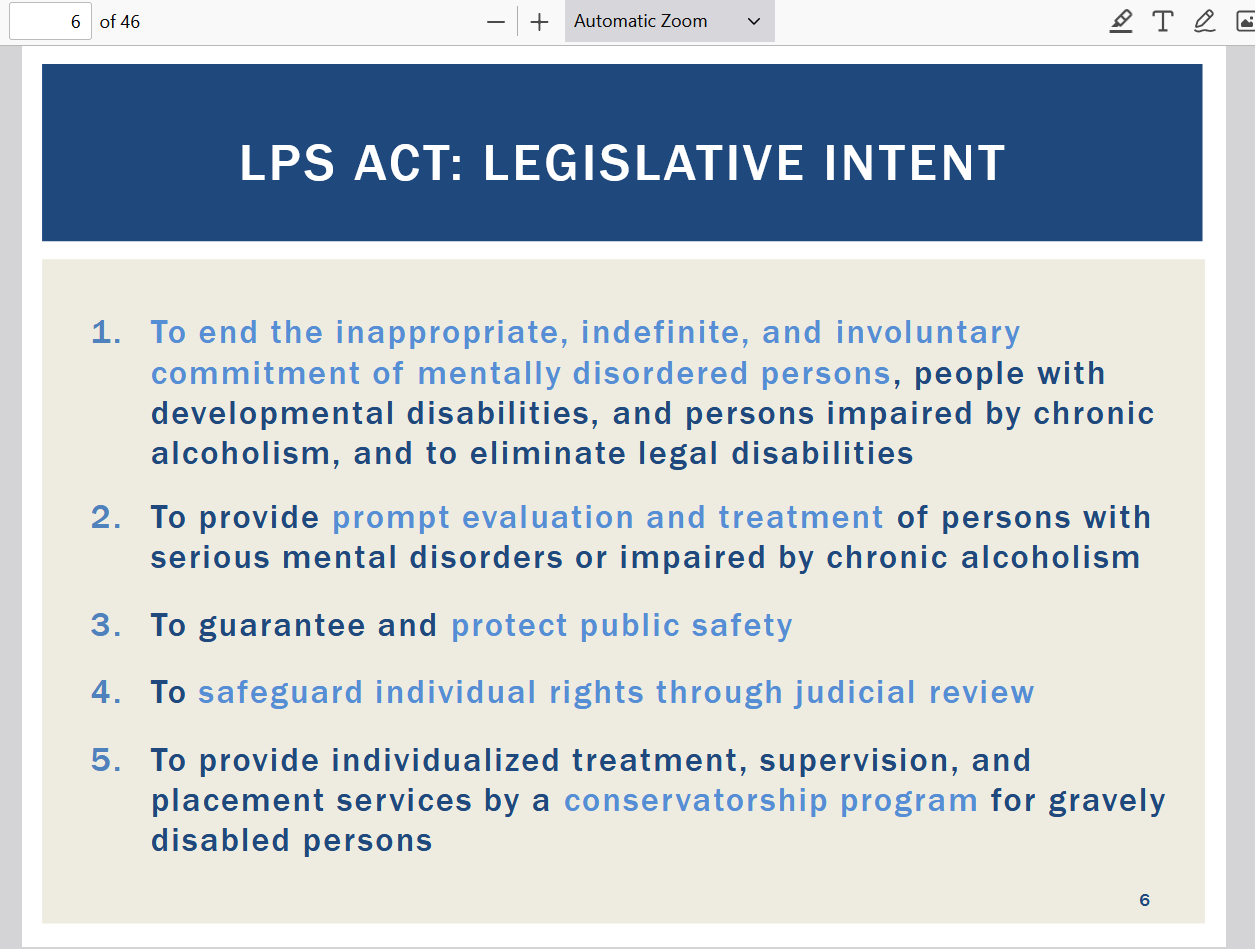 6 of 46

Automatic Zoom

LPS ACT: LEGISLATIVE INTENT

1. To end the inappropriate, indefinite, and involuntary commitment of mentally disordered persons, people with developmental disabilities, and persons impaired by chronic alcoholism, and to eliminate legal disabilities

2. To provide prompt evaluation and treatment of persons with serious mental disorders or impaired by chronic alcoholism

3. To guarantee and protect public safety

4. To safeguard individual rights through judicial review

5. To provide individualized treatment, supervision, and placement services by a conservatorship program for gravely disabled persons

6